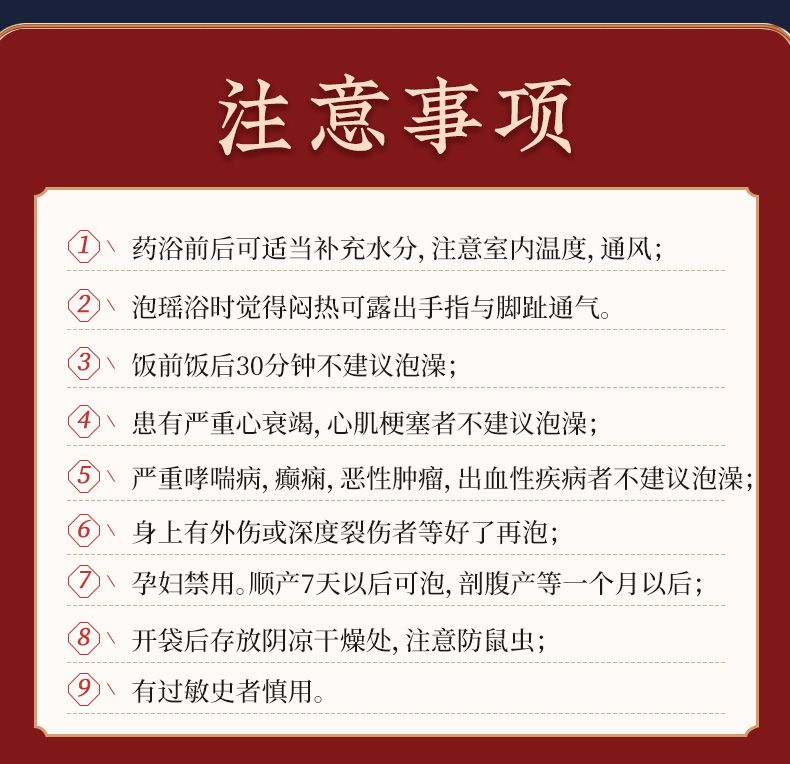 注意事项

1、药浴前后可适当补充水分,注意室内温度,通风;

2、泡瑶浴时觉得闷热可露出手指与脚趾通气。

3、饭前饭后30分钟不建议泡澡;

4、患有严重心衰竭,心肌梗塞者不建议泡澡;

5、严重哮喘病,癫痫,恶性肿瘤,出血性疾病者不建议泡澡;

6、身上有外伤或深度裂伤者等好了再泡;

7、孕妇禁用。顺产7天以后可泡,剖腹产等一个月以后;

8、开袋后存放阴凉干燥处,注意防鼠虫;

9、有过敏史者慎用。